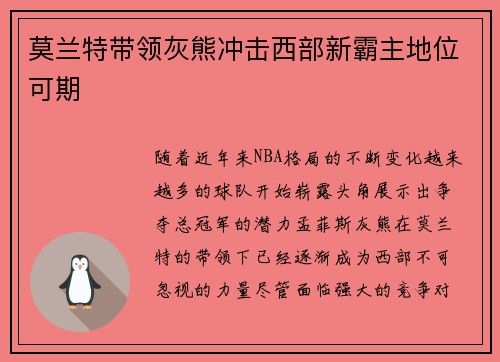 莫兰特带领灰熊冲击西部新霸主地位可期

随着近年来NBA格局的不断变化越来越多的球队开始崭露头角展示出争夺总冠军的潜力孟菲斯灰熊在莫兰特的带领下已经逐渐成为西部不可忽视的力量尽管面临强大的竞争对